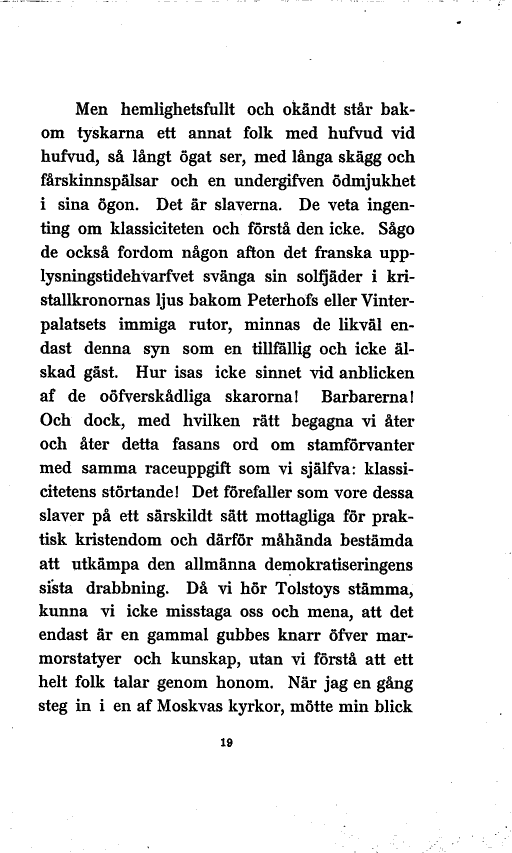 Men hemlighetsfullt och okändt står bakom tyskarna ett annat folk med hufvud vid hufvud, så långt ögat ser, med långa skägg och fårskinnspälsar och en undergifven ödmjukhet i sina ögon. Det är slaverna. De veta ingenting om klassiciteten och förstå den icke. Sågo de också fordom någon afton det franska upplysningstidehvarfvet svänga sin solfjäder i kristallkronornas ljus bakom Peterhofs eller Vinterpalatsets immiga rutor, minnas de likväl endast denna syn som en tillfällig och icke älskad gäst. Hur isas icke sinnet vid anblicken af de oöfverskådliga skarorna! Barbarerna! Och dock, med hvilken rätt begagna vi åter och åter detta fasans ord om stamförvanter med samma raceuppgift som vi själfva: klassicitetens störtande! Det förefaller som vore dessa slaver på ett särskildt sätt mottagliga för praktisk kristendom och därför måhända bestämda att utkämpa den allmänna demokratiseringens sista drabbning. Då vi hör Tolstoys stämma, kunna vi icke misstaga oss och mena, att det endast är en gammal gubbes knarr öfver marmorstatyer och kunskap, utan vi förstå att ett helt folk talar genom honom. När jag en gång steg in i en af Moskvas kyrkor, mötte min blick

19